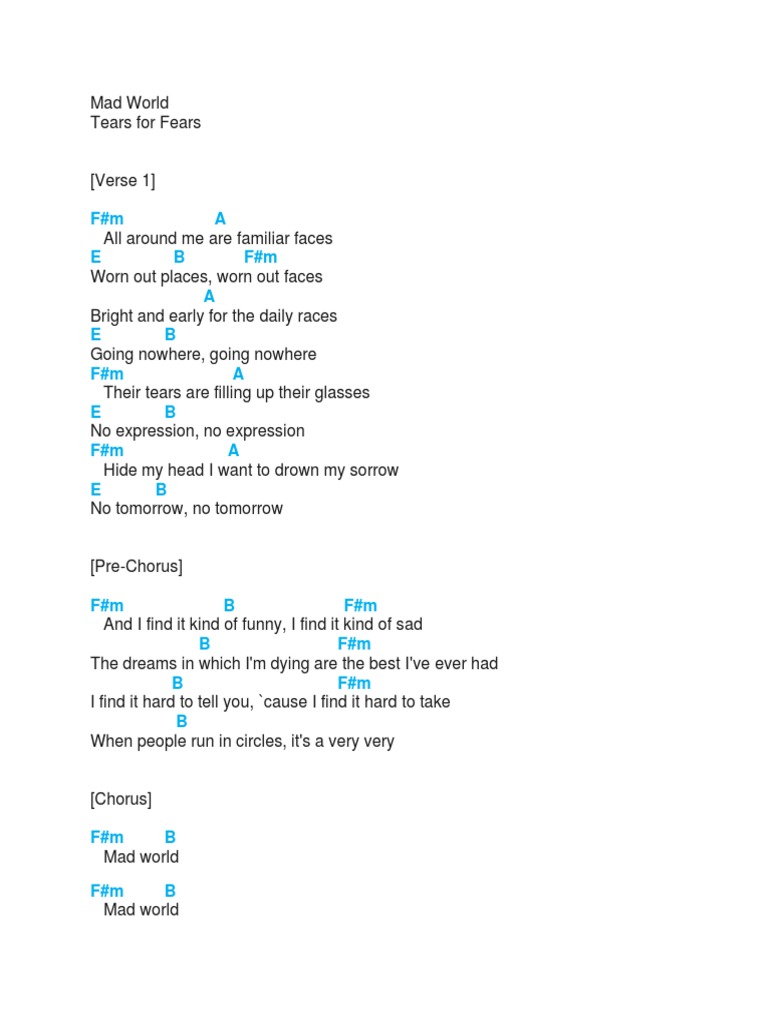 Mad World
Tears for Fears

[Verse 1]

F#m A
All around me are familiar faces
E B F#m
Worn out places, worn out faces
A
Bright and early for the daily races
E B
Going nowhere, going nowhere
F#m A
Their tears are filling up their glasses
E B
No expression, no expression
F#m A
Hide my head I want to drown my sorrow
E B
No tomorrow, no tomorrow

[Pre-Chorus]

F#m B F#m
And I find it kind of funny, I find it kind of sad
B F#m
The dreams in which I'm dying are the best I've ever had
B F#m
I find it hard to tell you, `cause I find it hard to take
B
When people run in circles, it's a very very

[Chorus]

F#m B
Mad world

F#m B
Mad world